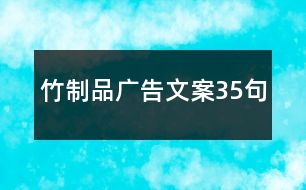 竹制品广告文案35句